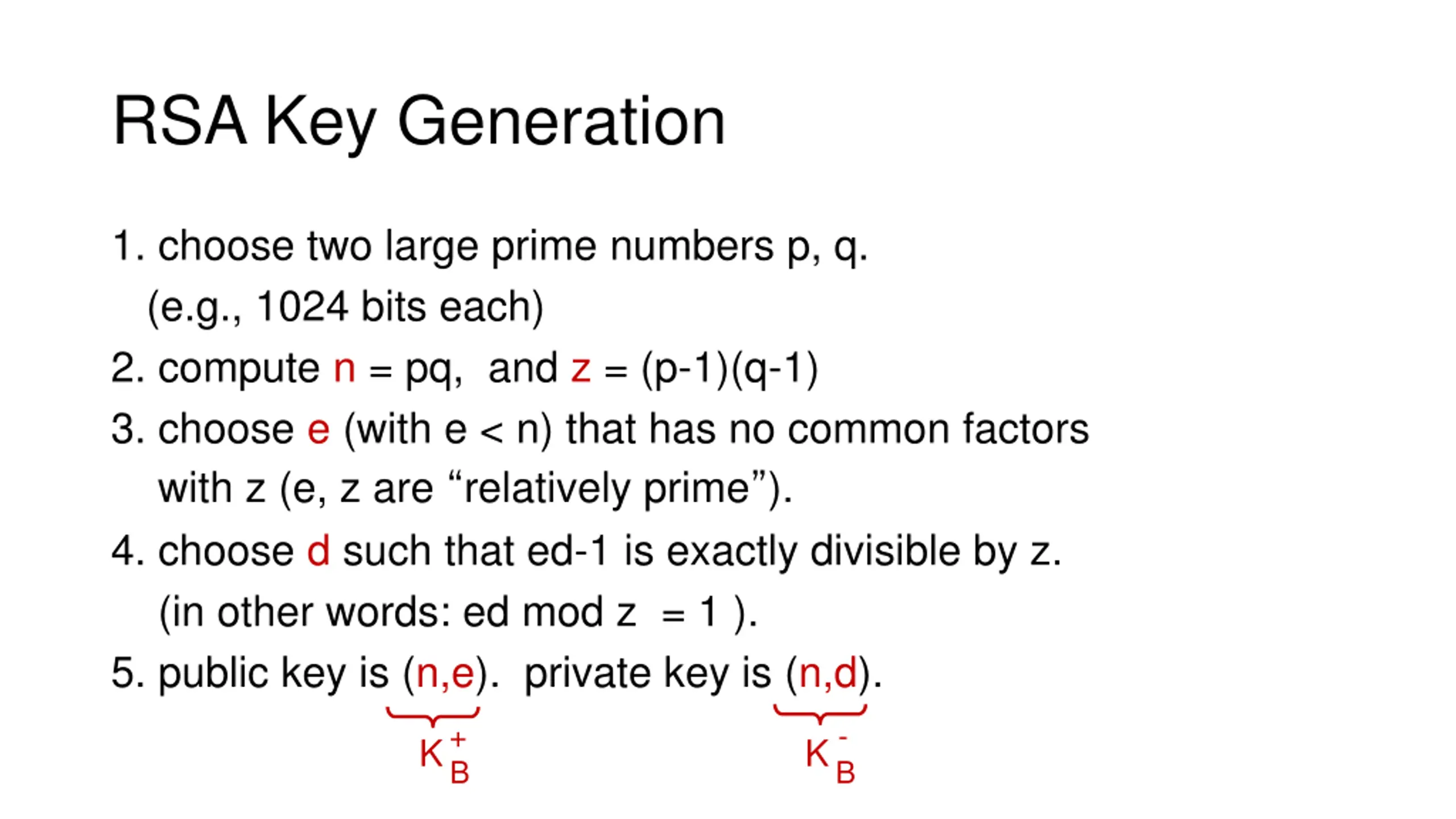 RSA Key Generation

1. choose two large prime numbers p, q. (e.g., 1024 bits each)

2. compute n = pq, and z = (p-1)(q-1)

3. choose e (with e < n) that has no common factors with z (e, z are “relatively prime”).

4. choose d such that ed-1 is exactly divisible by z. (in other words: ed mod z = 1 ).

5. public key is (n,e). private key is (n,d).

$K_B^+$ $K_B^-$